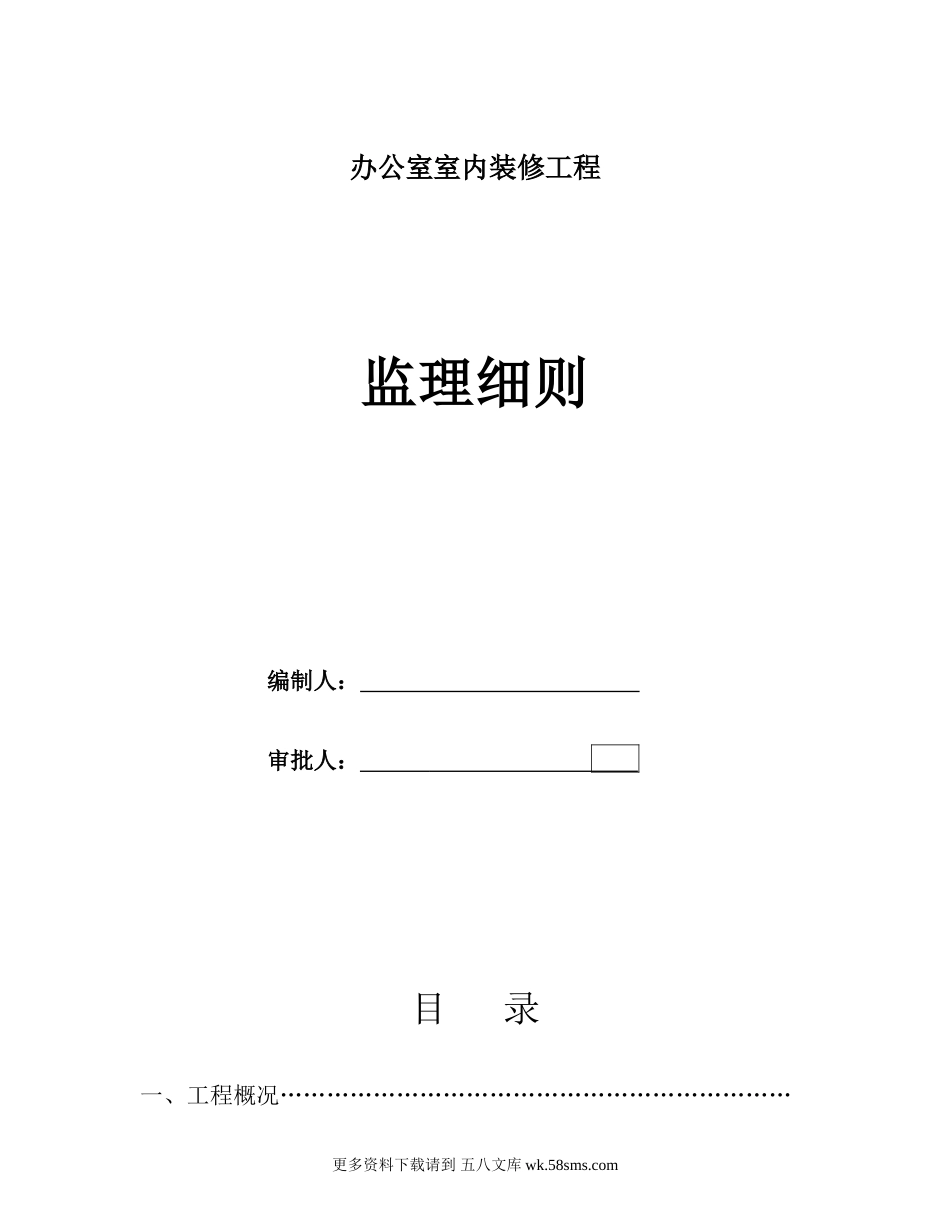 办公室室内装修工程

监理细则

编制人：____

审批人：____

目 录

一、工程概况

更多资料下载请到 五八文库 wk.58sms.com